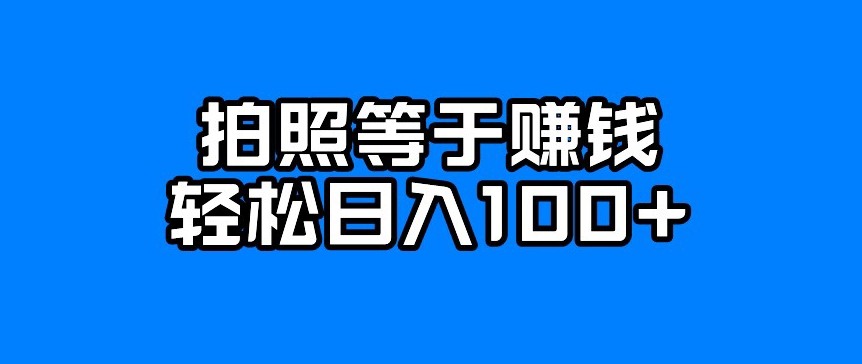 拍照等于赚钱
轻松日入100+